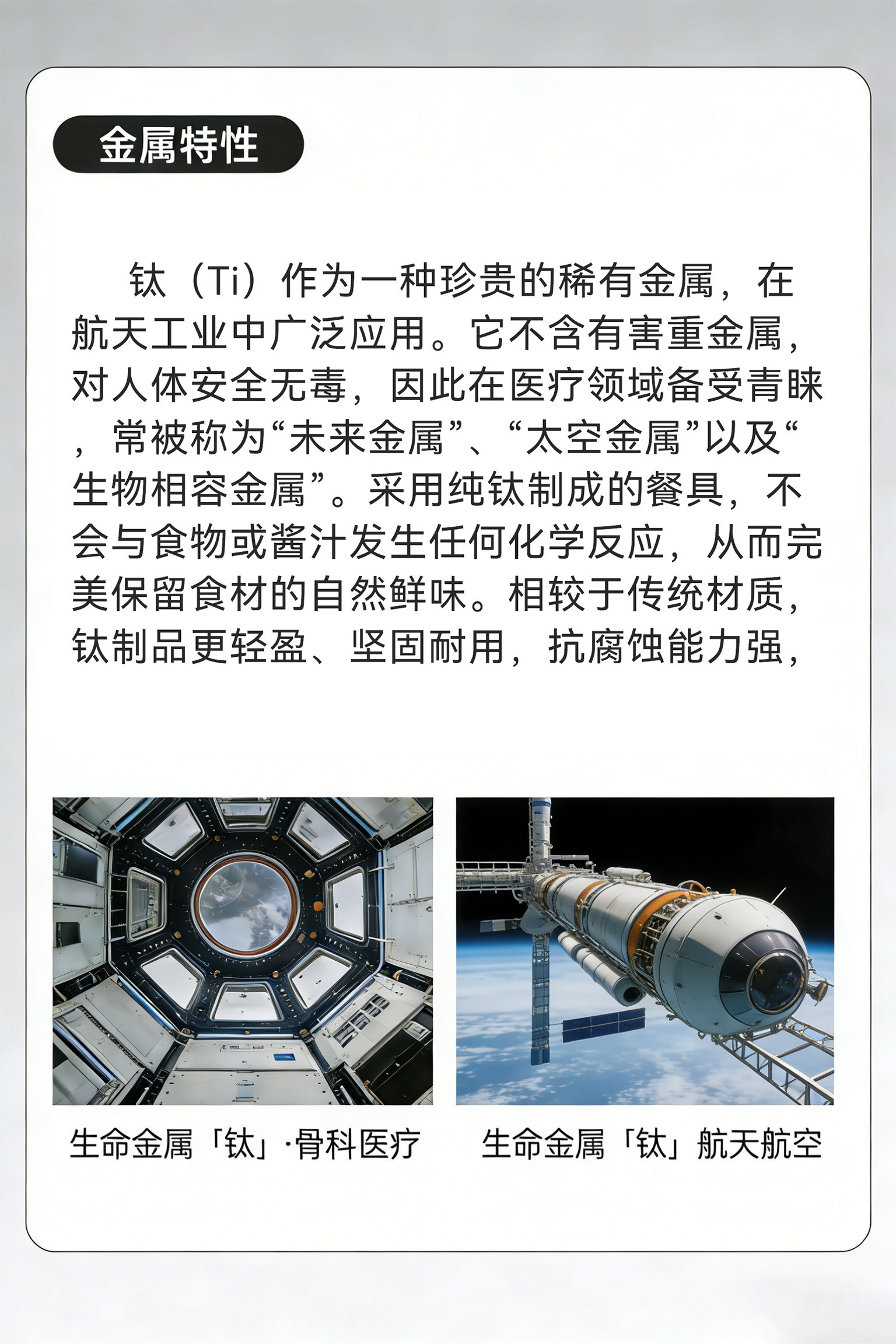 金属特性

钛（Ti）作为一种珍贵的稀有金属，在航天工业中广泛应用。它不含有害重金属，对人体安全无毒，因此在医疗领域备受青睐，常被称为“未来金属”、“太空金属”以及“生物相容金属”。采用纯钛制成的餐具，不会与食物或酱汁发生任何化学反应，从而完美保留食材的自然鲜味。相较于传统材质，钛制品更轻盈、坚固耐用，抗腐蚀能力强，

生命金属「钛」·骨科医疗

生命金属「钛」航天航空